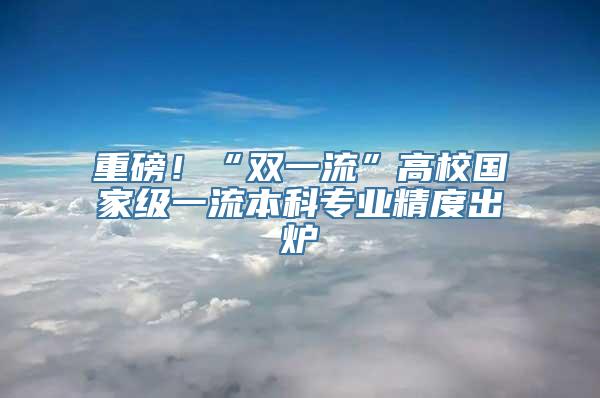 重磅！“双一流”高校国家级一流本科专业精度出炉